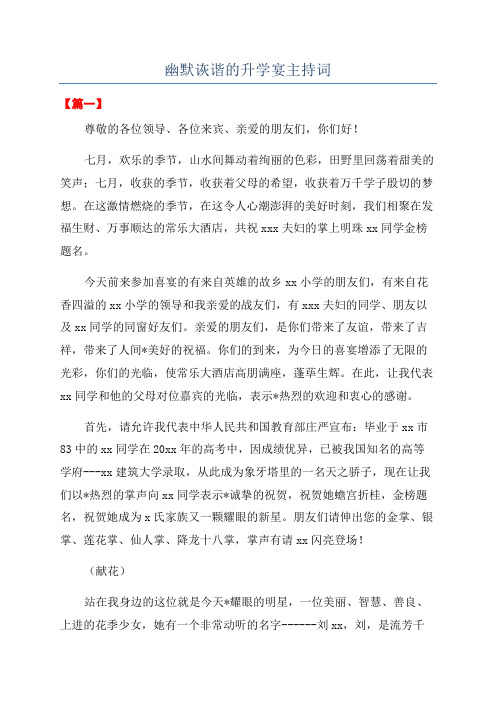 幽默诙谐的升学宴主持词

【篇一】

尊敬的各位领导、各位来宾、亲爱的朋友们，你们好！

七月，欢乐的季节，山水间舞动着绚丽的色彩，田野里回荡着甜美的笑声；七月，收获的季节，收获着父母的希望，收获着万千学子殷切的梦想。在这激情燃烧的季节，在这令人心潮澎湃的美好时刻，我们相聚在发福生财、万事顺达的常乐大酒店，共祝 xxx 夫妇的掌上明珠 xx 同学金榜题名。

今天前来参加喜宴的有来自英雄的故乡 xx 小学的朋友们，有来自花香四溢的 xx 小学的领导和我亲爱的战友们，有 xxx 夫妇的同学、朋友以及 xx 同学的同窗好友们。亲爱的朋友们，是你们带来了友谊，带来了吉祥，带来了人间*美好的祝福。你们的到来，为今日的喜宴增添了无限的光彩，你们的光临，使常乐大酒店高朋满座，蓬荜生辉。在此，让我代表 xx 同学和他的父母对位嘉宾的光临，表示*热烈的欢迎和衷心的感谢。

首先，请允许我代表中华人民共和国教育部庄严宣布：毕业于 xx 市 83 中的 xx 同学在 20xx 年的高考中，因成绩优异，已被我国知名的高等学府---xx 建筑大学录取，从此成为象牙塔里的一名天之骄子，现在让我们以*热烈的掌声向 xx 同学表示*诚挚的祝贺，祝贺她蟾宫折桂，金榜题名，祝贺她成为 x 氏家族又一颗耀眼的新星。朋友们请伸出您的金掌、银掌、莲花掌、仙人掌、降龙十八掌，掌声有请 xx 闪亮登场！

（献花）

站在我身边的这位就是今天*耀眼的明星，一位美丽、智慧、善良、上进的花季少女，她有一个非常动听的名字------刘 xx，刘，是流芳千